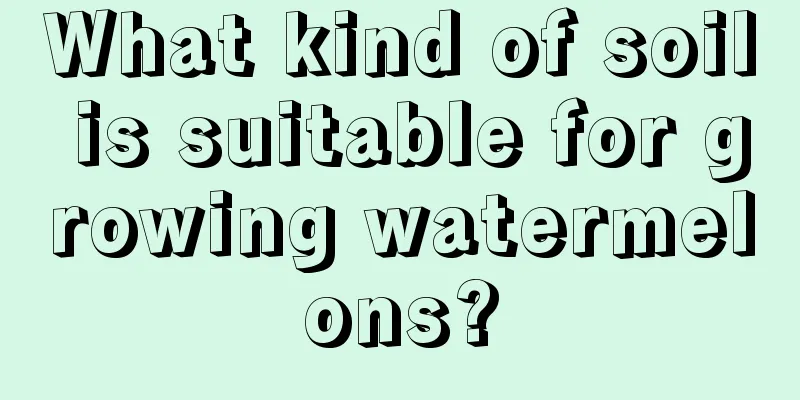 What kind of soil is suitable for growing watermelons?